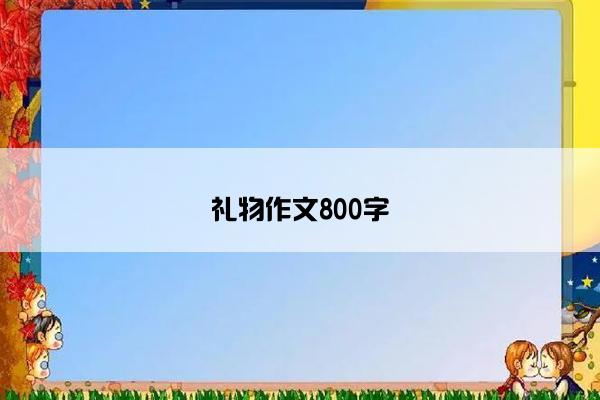 礼物作文800字